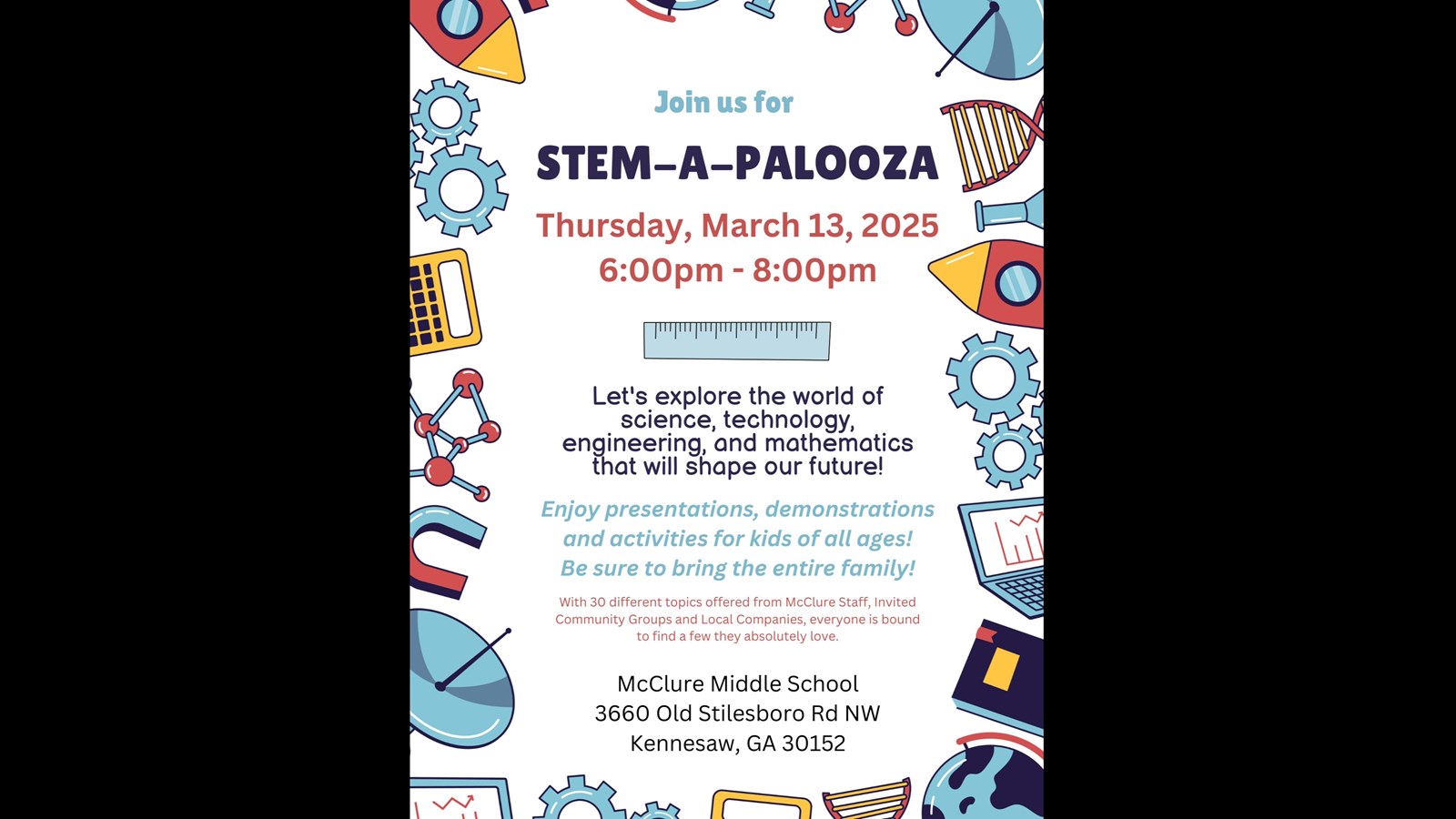 Join us for

STEM-A-PALOOZA

Thursday, March 13, 2025
6:00pm - 8:00pm

Let's explore the world of science, technology, engineering, and mathematics that will shape our future!

Enjoy presentations, demonstrations and activities for kids of all ages! Be sure to bring the entire family!

With 30 different topics offered from McClure Staff, Invited Community Groups and Local Companies, everyone is bound to find a few they absolutely love.

McClure Middle School
3660 Old Stilesboro Rd NW
Kennesaw, GA 30152